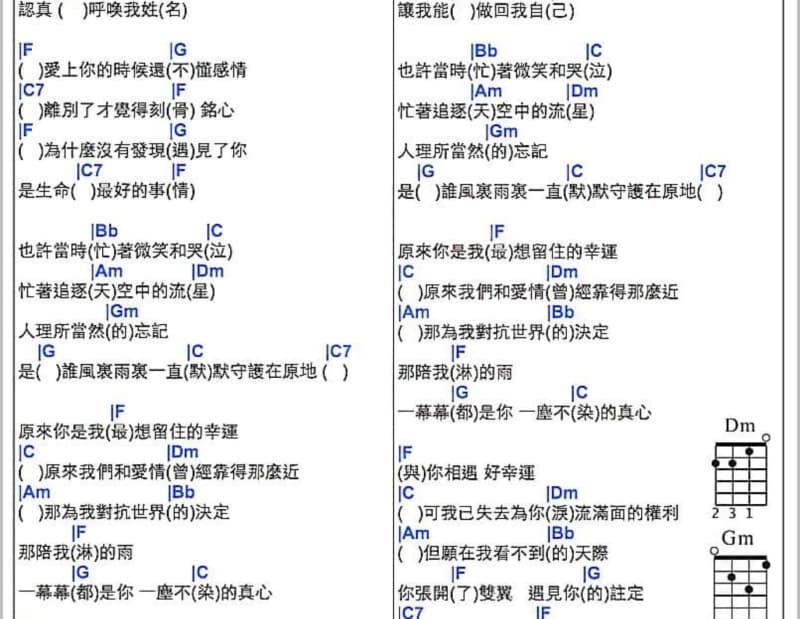 認真 ( )呼喚我姓(名)

|F |G
( )愛上你的時候還(不)懂感情
|C7 |F
( )離別了才覺得刻(骨) 銘心
|F |G
( )為什麼沒有發現(遇)見了你
|C7 |F
是生命( )最好的事(情)

|Bb |C
也許當時(忙)著微笑和哭(泣)
|Am |Dm
忙著追逐(天)空中的流(星)
|Gm
人理所當然(的)忘記
|G |C |C7
是( )誰風裏雨裏一直(默)默守護在原地 ( )

|F
原來你是我(最)想留住的幸運
|C |Dm
( )原來我們和愛情(曾)經靠得那麼近
|Am |Bb
( )那為我對抗世界(的)決定
|F
那陪我(淋)的雨
|G |C
一幕幕(都)是你 一塵不(染)的真心

讓我能( )做回我自(己)

|Bb |C
也許當時(忙)著微笑和哭(泣)
|Am |Dm
忙著追逐(天)空中的流(星)
|Gm
人理所當然(的)忘記
|G |C |C7
是( )誰風裏雨裏一直(默)默守護在原地( )

|F
原來你是我(最)想留住的幸運
|C |Dm
( )原來我們和愛情(曾)經靠得那麼近
|Am |Bb
( )那為我對抗世界(的)決定
|F
那陪我(淋)的雨
|G |C
一幕幕(都)是你 一塵不(染)的真心

|F
(與)你相遇 好幸運
|C |Dm
( )可我已失去為你(淚)流滿面的權利
|Am |Bb
( )但願在我看不到(的)天際
|F |G
你張開(了)雙翼 遇見你(的)註定
|C7 |F

Dm
2 3 1
Gm